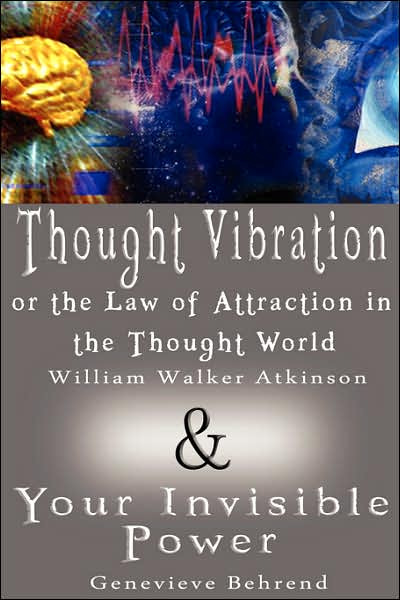 Thought Vibration
or the Law of Attraction in the Thought World
William Walker Atkinson

&

Your Invisible Power
Genevieve Behrend